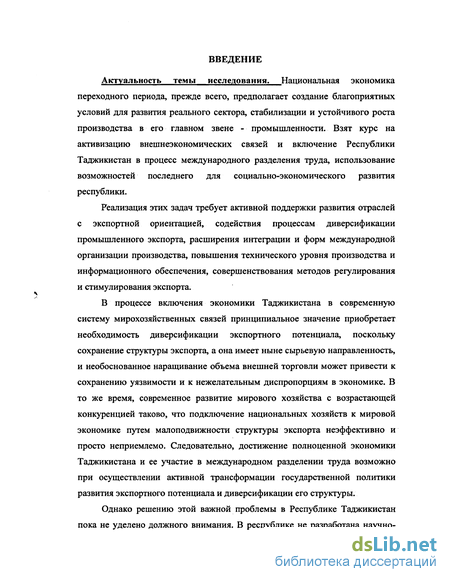 ВВЕДЕНИЕ

Актуальность темы исследования. Национальная экономика переходного периода, прежде всего, предполагает создание благоприятных условий для развития реального сектора, стабилизации и устойчивого роста производства в его главном звене - промышленности. Взят курс на активизацию внешнеэкономических связей и включение Республики Таджикистан в процесс международного разделения труда, использование возможностей последнего для социально-экономического развития республики.

Реализация этих задач требует активной поддержки развития отраслей с экспортной ориентацией, содействия процессам диверсификации промышленного экспорта, расширения интеграции и форм международной организации производства, повышения технического уровня производства и информационного обеспечения, совершенствования методов регулирования и стимулирования экспорта.

В процессе включения экономики Таджикистана в современную систему мирохозяйственных связей принципиальное значение приобретает необходимость диверсификации экспортного потенциала, поскольку сохранение структуры экспорта, а она имеет ныне сырьевую направленность, и необоснованное наращивание объема внешней торговли может привести к сохранению уязвимости и к нежелательным диспропорциям в экономике. В то же время, современное развитие мирового хозяйства с возрастающей конкуренцией таково, что подключение национальных хозяйств к мировой экономике путем малоподвижности структуры экспорта неэффективно и просто неприемлемо. Следовательно, достижение полноценной экономики Таджикистана и ее участие в международном разделении труда возможно при осуществлении активной трансформации государственной политики развития экспортного потенциала и диверсификации его структуры.

Однако решению этой важной проблемы в Республике Таджикистан пока не уделено должного внимания. В республике не разработана научно-

dsLib.net
библиотека диссертаций